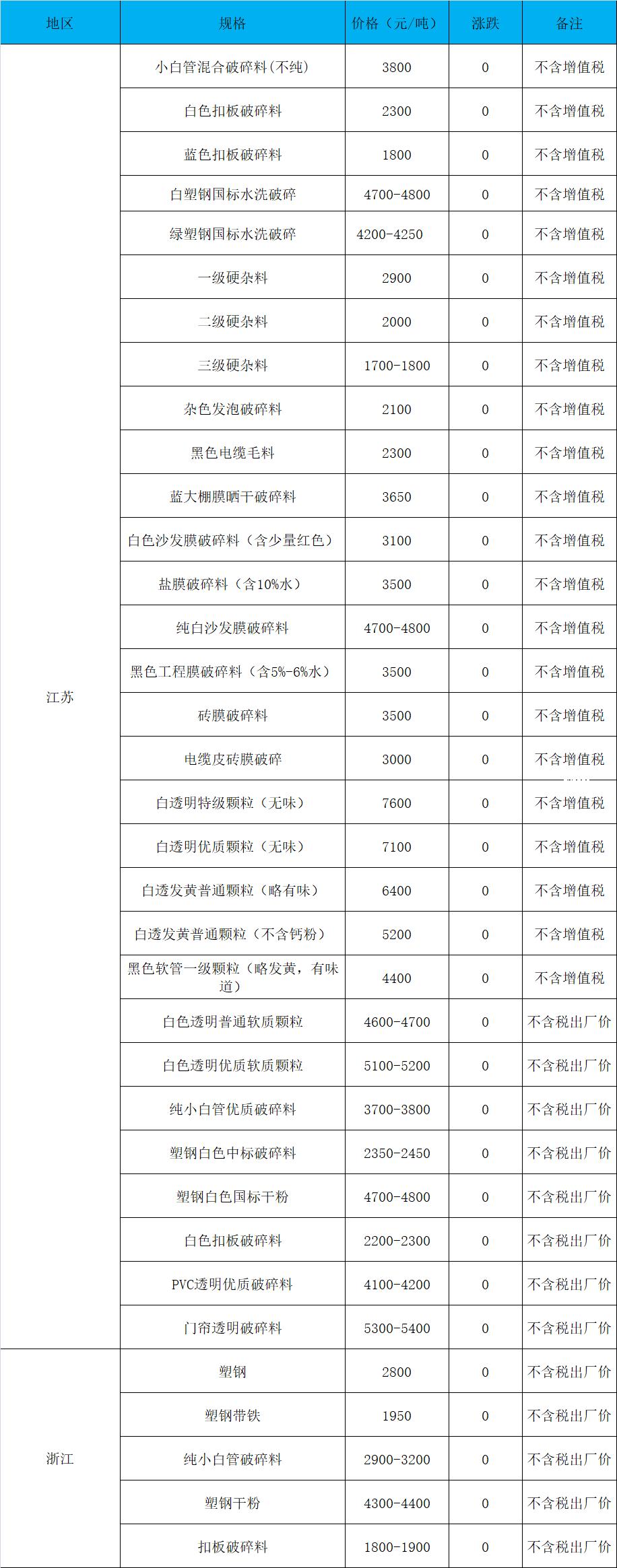 | 地区 | 规格 | 价格（元/吨） | 涨跌 | 备注 |
|---|---|---|---|---|
| 江苏 | 小白管混合破碎料(不纯) | 3800 | 0 | 不含增值税 |
| | 白色扣板破碎料 | 2300 | 0 | 不含增值税 |
| | 蓝色扣板破碎料 | 1800 | 0 | 不含增值税 |
| | 白塑钢国标水洗破碎 | 4700-4800 | 0 | 不含增值税 |
| | 绿塑钢国标水洗破碎 | 4200-4250 | 0 | 不含增值税 |
| | 一级硬杂料 | 2900 | 0 | 不含增值税 |
| | 二级硬杂料 | 2000 | 0 | 不含增值税 |
| | 三级硬杂料 | 1700-1800 | 0 | 不含增值税 |
| | 杂色发泡破碎料 | 2100 | 0 | 不含增值税 |
| | 黑色电缆毛料 | 2300 | 0 | 不含增值税 |
| | 蓝大棚膜晒干破碎料 | 3650 | 0 | 不含增值税 |
| | 白色沙发膜破碎料（含少量红色） | 3100 | 0 | 不含增值税 |
| | 盐膜破碎料（含10%水） | 3500 | 0 | 不含增值税 |
| | 纯白沙发膜破碎料 | 4700-4800 | 0 | 不含增值税 |
| | 黑色工程膜破碎料（含5%-6%水） | 3500 | 0 | 不含增值税 |
| | 砖膜破碎料 | 3500 | 0 | 不含增值税 |
| | 电缆皮砖膜破碎 | 3000 | 0 | 不含增值税 |
| | 白透明特级颗粒（无味） | 7600 | 0 | 不含增值税 |
| | 白透明优质颗粒（无味） | 7100 | 0 | 不含增值税 |
| | 白透发黄普通颗粒（略有味） | 6400 | 0 | 不含增值税 |
| | 白透发黄普通颗粒（不含钙粉） | 5200 | 0 | 不含增值税 |
| | 黑色软管一级颗粒（略发黄，有味道） | 4400 | 0 | 不含增值税 |
| | 白色透明普通软质颗粒 | 4600-4700 | 0 | 不含税出厂价 |
| | 白色透明优质软质颗粒 | 5100-5200 | 0 | 不含税出厂价 |
| | 纯小白管优质破碎料 | 3700-3800 | 0 | 不含税出厂价 |
| | 塑钢白色中标破碎料 | 2350-2450 | 0 | 不含税出厂价 |
| | 塑钢白色国标干粉 | 4700-4800 | 0 | 不含税出厂价 |
| | 白色扣板破碎料 | 2200-2300 | 0 | 不含税出厂价 |
| | PVC透明优质破碎料 | 4100-4200 | 0 | 不含税出厂价 |
| | 门帘透明破碎料 | 5300-5400 | 0 | 不含税出厂价 |
| 浙江 | 塑钢 | 2800 | 0 | 不含税出厂价 |
| | 塑钢带铁 | 1950 | 0 | 不含税出厂价 |
| | 纯小白管破碎料 | 2900-3200 | 0 | 不含税出厂价 |
| | 塑钢干粉 | 4300-4400 | 0 | 不含税出厂价 |
| | 扣板破碎料 | 1800-1900 | 0 | 不含税出厂价 |